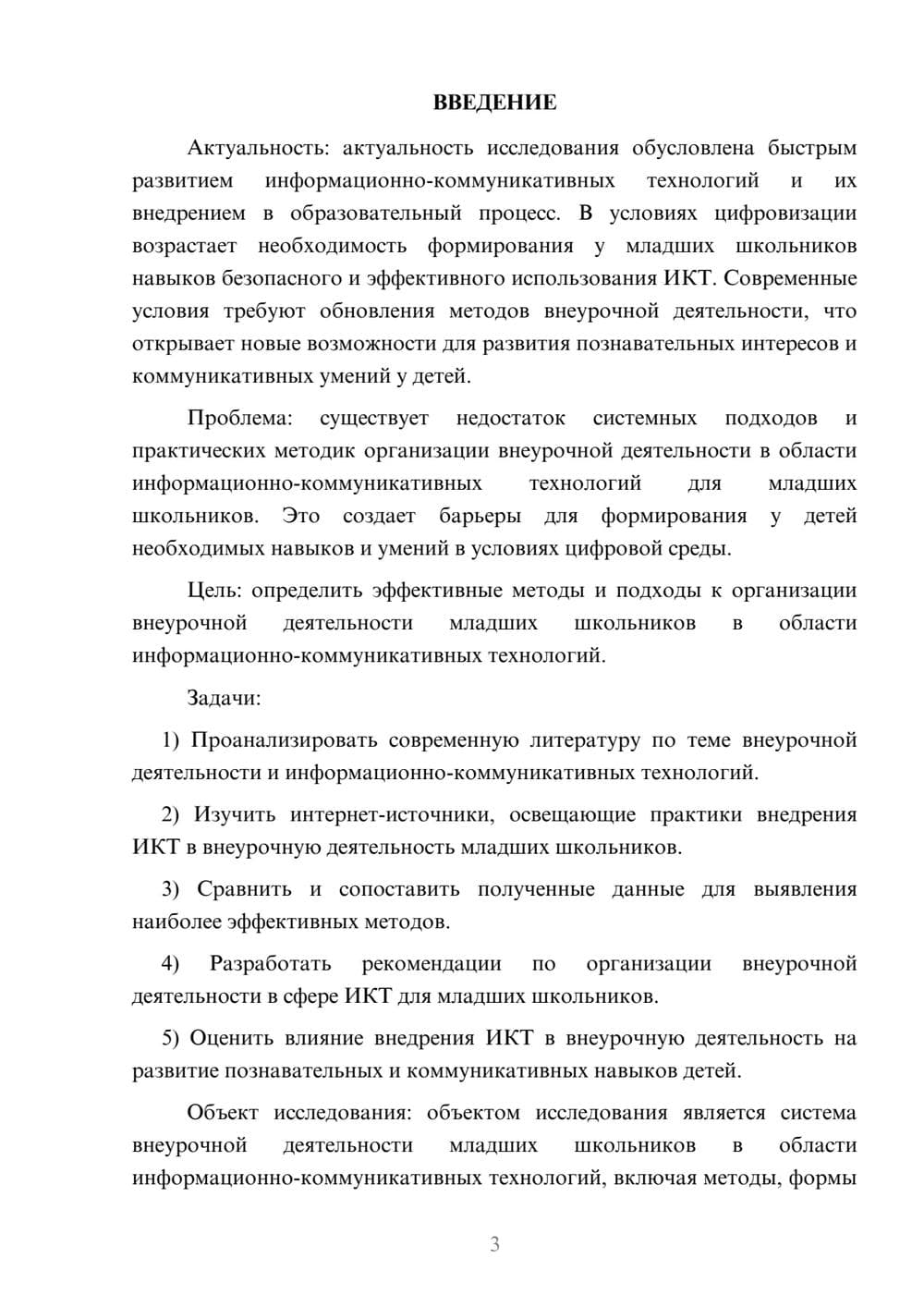 ВВЕДЕНИЕ

Актуальность: актуальность исследования обусловлена быстрым развитием информационно-коммуникативных технологий и их внедрением в образовательный процесс. В условиях цифровизации возрастает необходимость формирования у младших школьников навыков безопасного и эффективного использования ИКТ. Современные условия требуют обновления методов внеурочной деятельности, что открывает новые возможности для развития познавательных интересов и коммуникативных умений у детей.

Проблема: существует недостаток системных подходов и практических методик организации внеурочной деятельности в области информационно-коммуникативных технологий для младших школьников. Это создает барьеры для формирования у детей необходимых навыков и умений в условиях цифровой среды.

Цель: определить эффективные методы и подходы к организации внеурочной деятельности младших школьников в области информационно-коммуникативных технологий.

Задачи:

1) Проанализировать современную литературу по теме внеурочной деятельности и информационно-коммуникативных технологий.

2) Изучить интернет-источники, освещающие практики внедрения ИКТ в внеурочную деятельность младших школьников.

3) Сравнить и сопоставить полученные данные для выявления наиболее эффективных методов.

4) Разработать рекомендации по организации внеурочной деятельности в сфере ИКТ для младших школьников.

5) Оценить влияние внедрения ИКТ в внеурочную деятельность на развитие познавательных и коммуникативных навыков детей.

Объект исследования: объектом исследования является система внеурочной деятельности младших школьников в области информационно-коммуникативных технологий, включая методы, формы

3